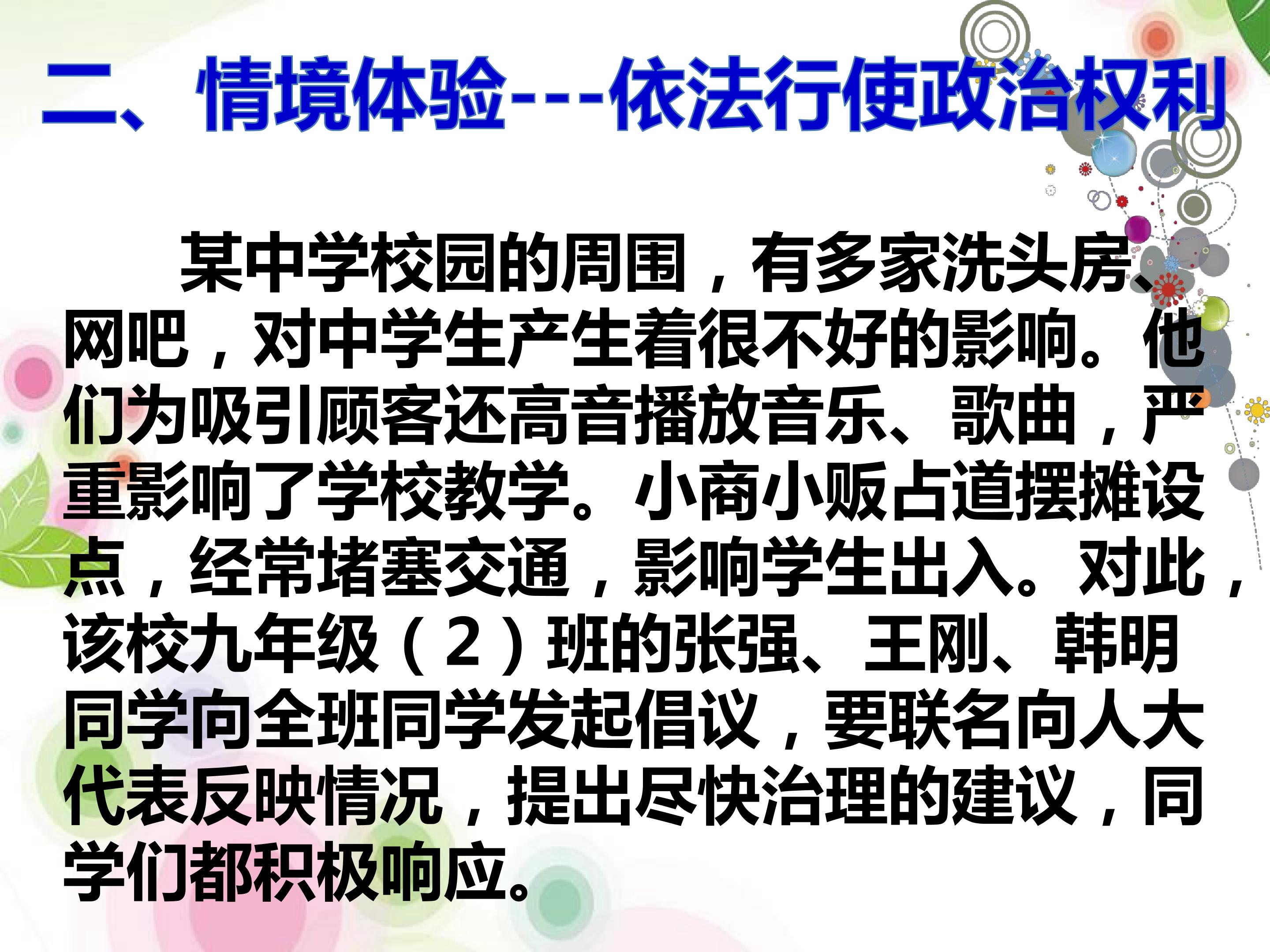 二、情境体验---依法行使政治权利

某中学校园的周围，有多家洗头房、网吧，对中学生产生着很不好的影响。他们为吸引顾客还高音播放音乐、歌曲，严重影响了学校教学。小商小贩占道摆摊设点，经常堵塞交通，影响学生出入。对此，该校九年级（2）班的张强、王刚、韩明同学向全班同学发起倡议，要联名向人大代表反映情况，提出尽快治理的建议，同学们都积极响应。